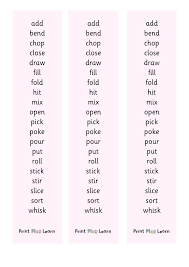 add
bend
chop
close
draw
fill
fold
hit
mix
open
pick
poke
pour
put
roll
stick
stir
slice
sort
whisk

Print Play Learn

add
bend
chop
close
draw
fill
fold
hit
mix
open
pick
poke
pour
put
roll
stick
stir
slice
sort
whisk

Print Play Learn

add
bend
chop
close
draw
fill
fold
hit
mix
open
pick
poke
pour
put
roll
stick
stir
slice
sort
whisk

Print Play Learn